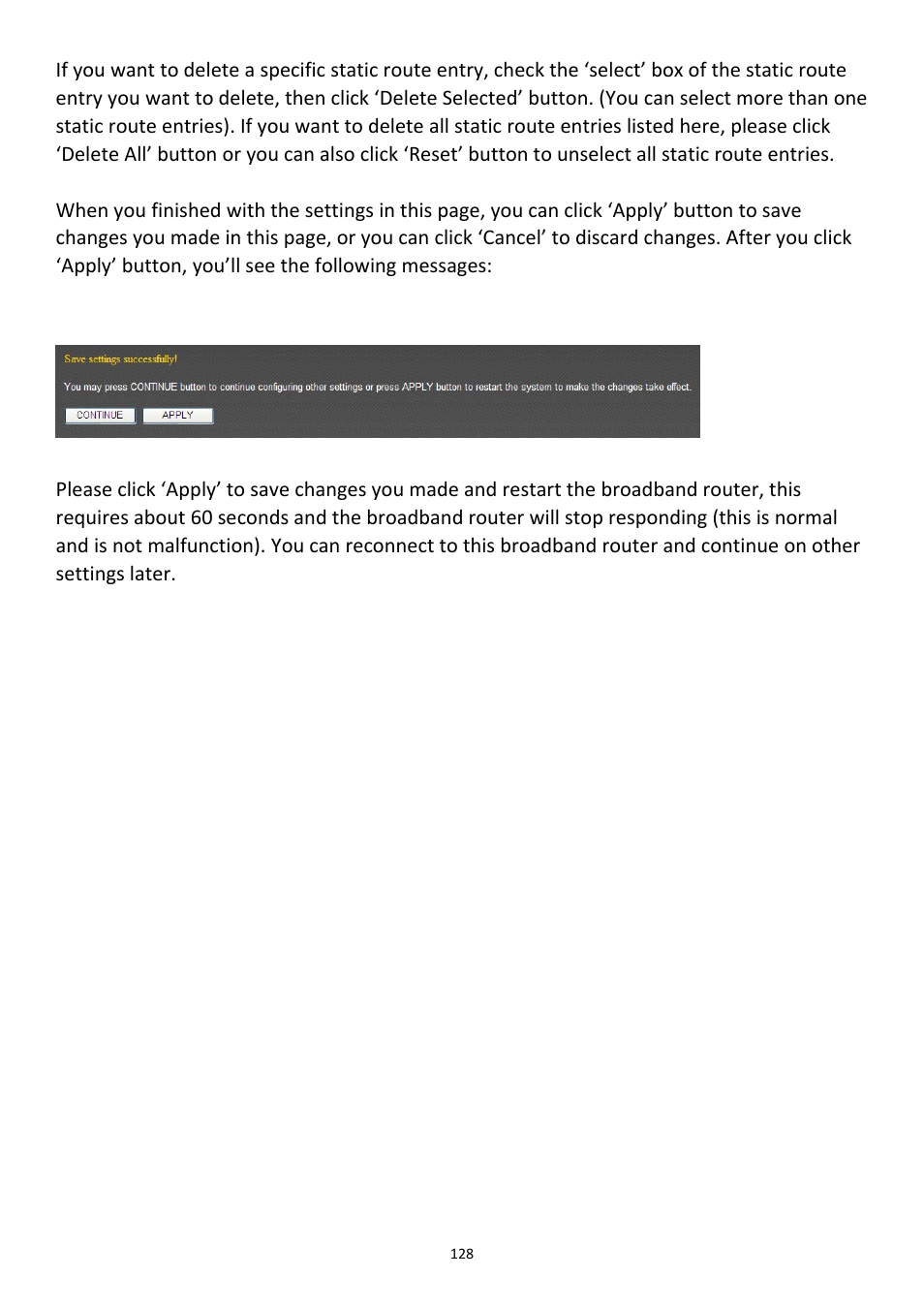 If you want to delete a specific static route entry, check the ‘select’ box of the static route entry you want to delete, then click ‘Delete Selected’ button. (You can select more than one static route entries). If you want to delete all static route entries listed here, please click ‘Delete All’ button or you can also click ‘Reset’ button to unselect all static route entries.

When you finished with the settings in this page, you can click ‘Apply’ button to save changes you made in this page, or you can click ‘Cancel’ to discard changes. After you click ‘Apply’ button, you’ll see the following messages:

Save settings successfully!

You may press CONTINUE button to continue configuring other settings or press APPLY button to restart the system to make the changes take effect.

CONTINUE APPLY

Please click ‘Apply’ to save changes you made and restart the broadband router, this requires about 60 seconds and the broadband router will stop responding (this is normal and is not malfunction). You can reconnect to this broadband router and continue on other settings later.

128